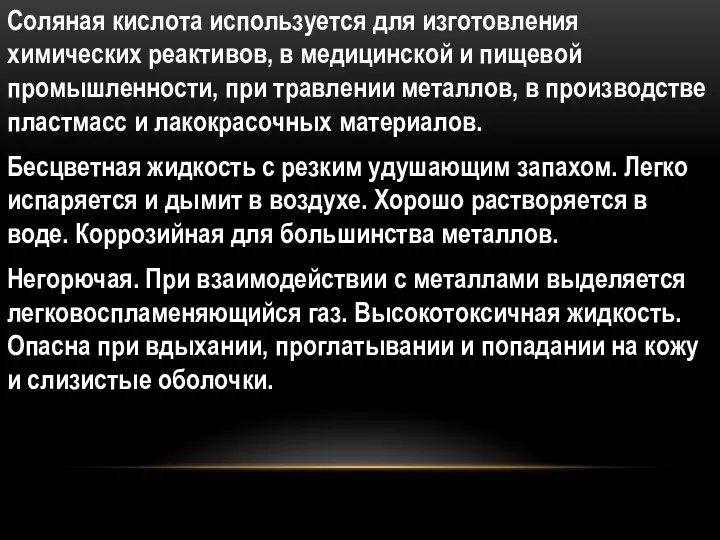 Соляная кислота используется для изготовления химических реактивов, в медицинской и пищевой промышленности, при травлении металлов, в производстве пластмасс и лакокрасочных материалов.

Бесцветная жидкость с резким удушающим запахом. Легко испаряется и дымит в воздухе. Хорошо растворяется в воде. Коррозийная для большинства металлов.

Негорючая. При взаимодействии с металлами выделяется легковоспламеняющийся газ. Высокотоксичная жидкость. Опасна при вдыхании, проглатывании и попадании на кожу и слизистые оболочки.